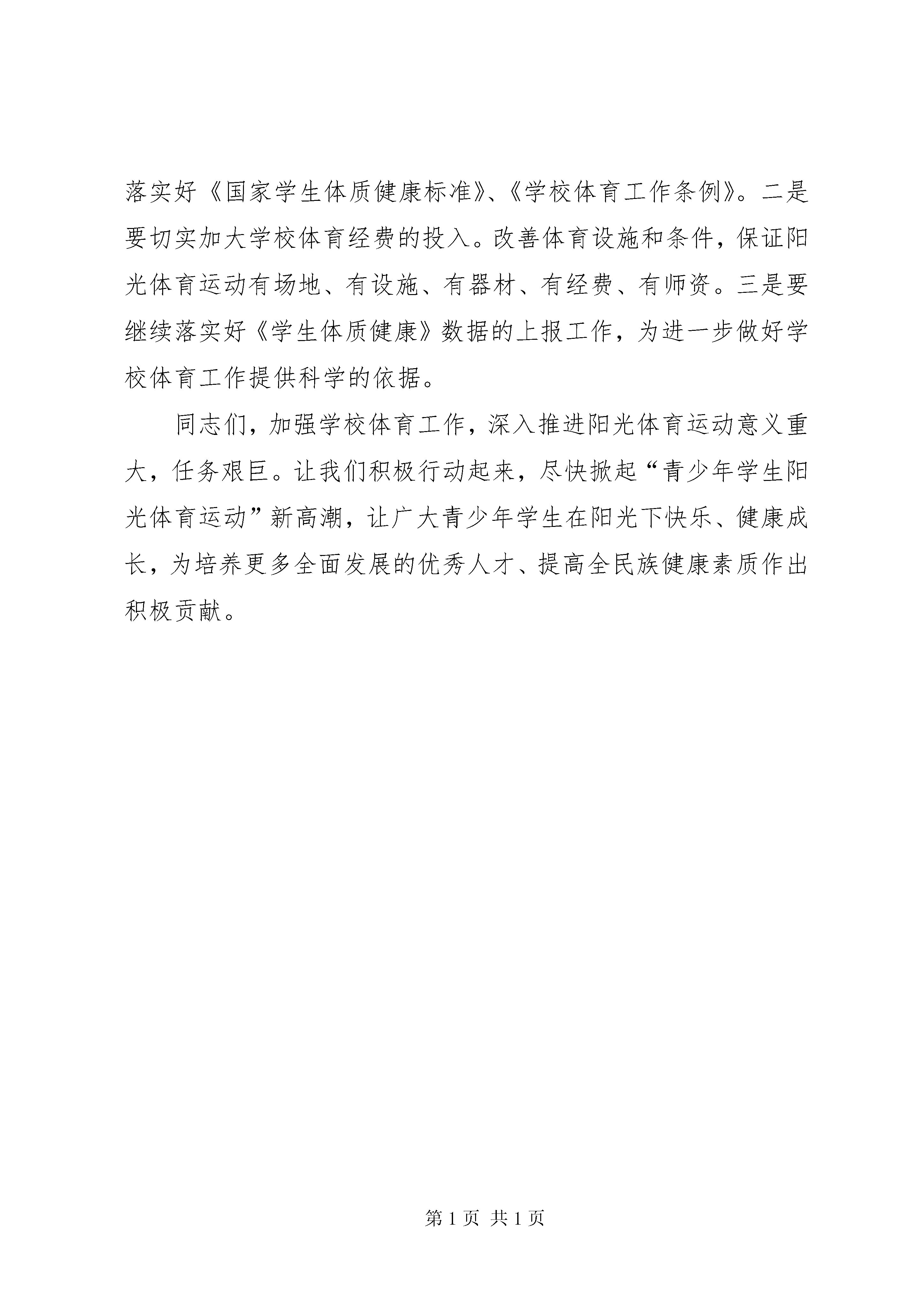 落实好《国家学生体质健康标准》、《学校体育工作条例》。二是要切实加大学校体育经费的投入。改善体育设施和条件，保证阳光体育运动有场地、有设施、有器材、有经费、有师资。三是要继续落实好《学生体质健康》数据的上报工作，为进一步做好学校体育工作提供科学的依据。

同志们，加强学校体育工作，深入推进阳光体育运动意义重大，任务艰巨。让我们积极行动起来，尽快掀起“青少年学生阳光体育运动”新高潮，让广大青少年学生在阳光下快乐、健康成长，为培养更多全面发展的优秀人才、提高全民族健康素质作出积极贡献。

第 1 页 共 1 页